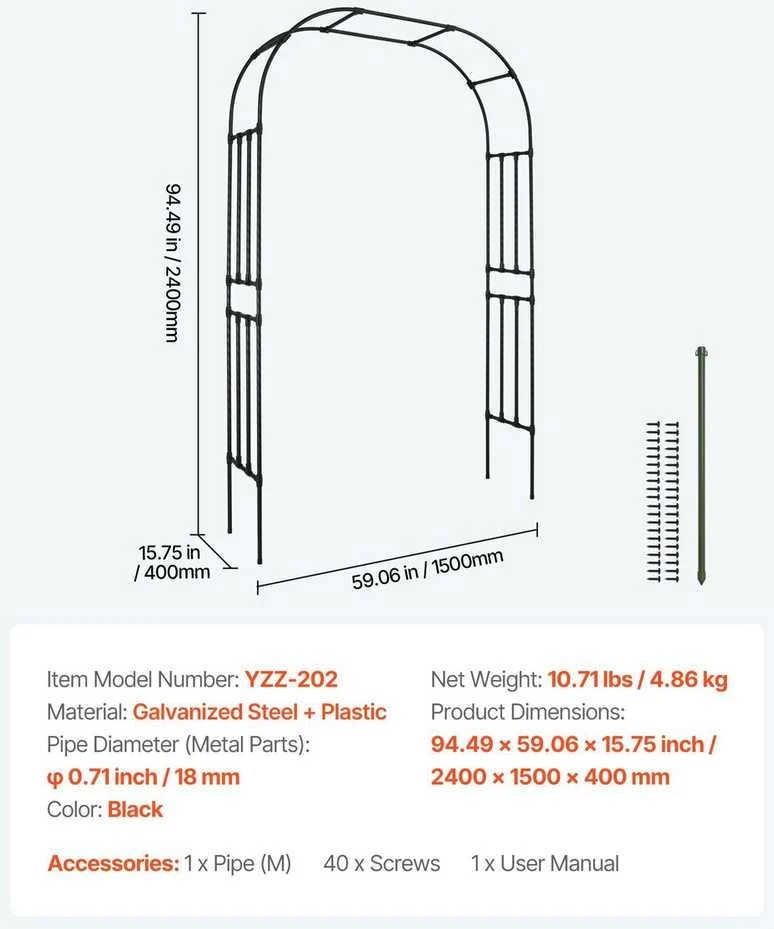 94.49 in / 2400mm

15.75 in / 400mm

59.06 in / 1500mm

Item Model Number: YZZ-202
Material: Galvanized Steel + Plastic
Pipe Diameter (Metal Parts):
φ 0.71 inch / 18 mm
Color: Black

Net Weight: 10.71 lbs / 4.86 kg
Product Dimensions:
94.49 × 59.06 × 15.75 inch / 2400 × 1500 × 400 mm

Accessories: 1 x Pipe (M) 40 x Screws 1 x User Manual